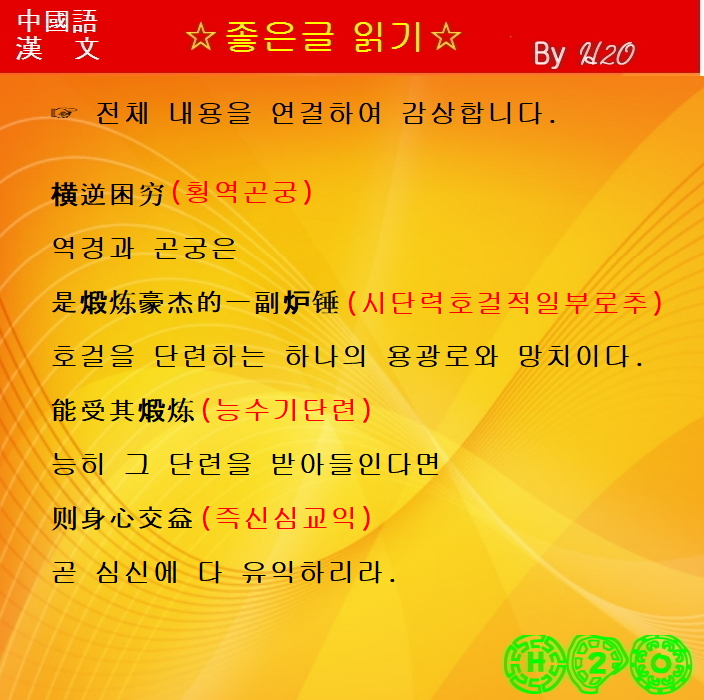 中國語
漢 文

☆좋은글 읽기☆

By H2O

☞ 전체 내용을 연결하여 감상합니다.

横逆困穷(횡역곤궁)

역경과 곤궁은

是煅炼豪杰的一副炉锤(시단력호걸적일부로추)

호걸을 단련하는 하나의 용광로와 망치이다.

能受其煅炼(능수기단련)

능히 그 단련을 받아들인다면

则身心交益(즉신심교익)

곧 심신에 다 유익하리라.

H 2 O